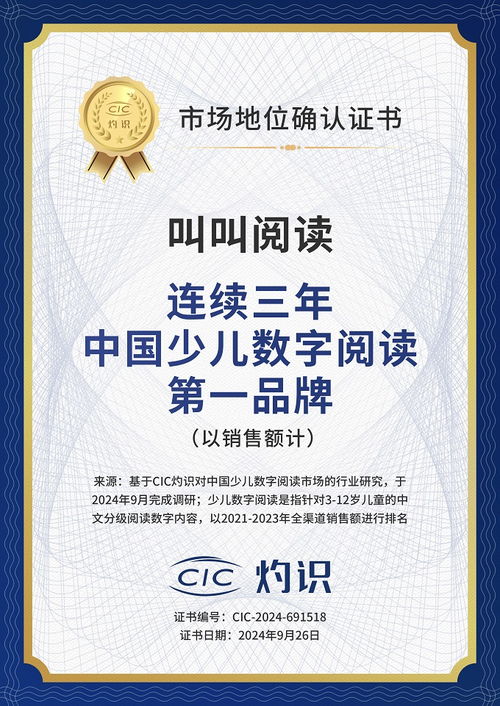 CIC
灼识

市场地位确认证书

叫叫阅读

连续三年
中国少儿数字阅读
第一品牌

（以销售额计）

来源：基于CIC灼识对中国少儿数字阅读市场的行业研究，于2024年9月完成调研；少儿数字阅读是指针对3-12岁儿童的中文分级阅读数字内容，以2021-2023年全渠道销售额进行排名

CIC 灼识

证书编号：CIC-2024-691518
证书日期：2024年9月26日